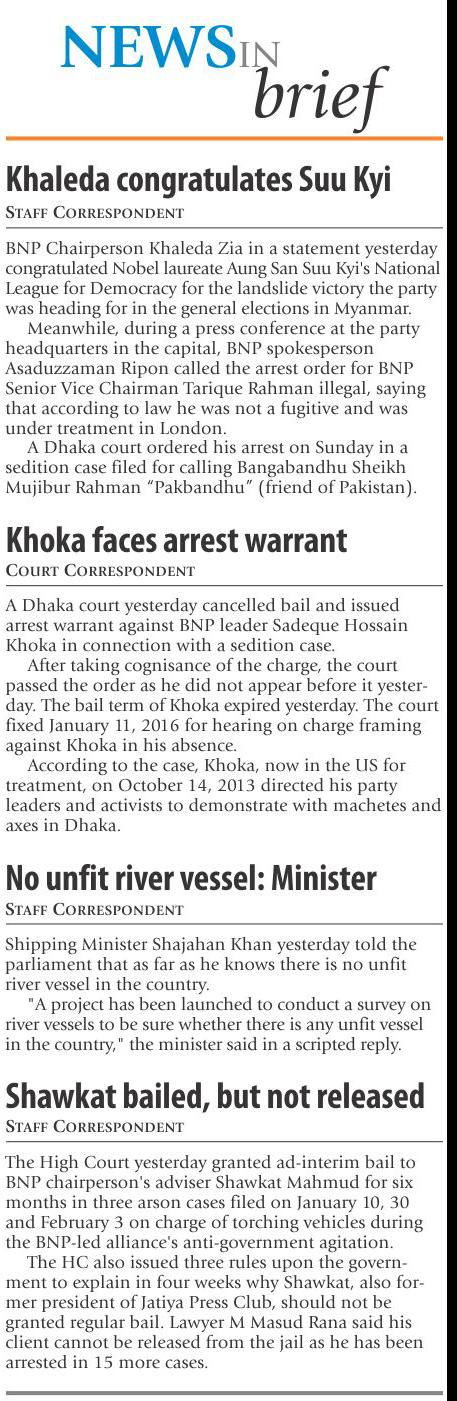 NEWS IN brief

Khaleda congratulates Suu Kyi

STAFF CORRESPONDENT

BNP Chairperson Khaleda Zia in a statement yesterday congratulated Nobel laureate Aung San Suu Kyi's National League for Democracy for the landslide victory the party was heading for in the general elections in Myanmar.

Meanwhile, during a press conference at the party headquarters in the capital, BNP spokesperson Asaduzzaman Ripon called the arrest order for BNP Senior Vice Chairman Tarique Rahman illegal, saying that according to law he was not a fugitive and was under treatment in London.

A Dhaka court ordered his arrest on Sunday in a sedition case filed for calling Bangabandhu Sheikh Mujibur Rahman "Pakbandhu" (friend of Pakistan).

Khoka faces arrest warrant

COURT CORRESPONDENT

A Dhaka court yesterday cancelled bail and issued arrest warrant against BNP leader Sadeque Hossain Khoka in connection with a sedition case.

After taking cognisance of the charge, the court passed the order as he did not appear before it yesterday. The bail term of Khoka expired yesterday. The court fixed January 11, 2016 for hearing on charge framing against Khoka in his absence.

According to the case, Khoka, now in the US for treatment, on October 14, 2013 directed his party leaders and activists to demonstrate with machetes and axes in Dhaka.

No unfit river vessel: Minister

STAFF CORRESPONDENT

Shipping Minister Shajahan Khan yesterday told the parliament that as far as he knows there is no unfit river vessel in the country.

"A project has been launched to conduct a survey on river vessels to be sure whether there is any unfit vessel in the country," the minister said in a scripted reply.

Shawkat bailed, but not released

STAFF CORRESPONDENT

The High Court yesterday granted ad-interim bail to BNP chairperson's adviser Shawkat Mahmud for six months in three arson cases filed on January 10, 30 and February 3 on charge of torching vehicles during the BNP-led alliance's anti-government agitation.

The HC also issued three rules upon the government to explain in four weeks why Shawkat, also former president of Jatiya Press Club, should not be granted regular bail. Lawyer M Masud Rana said his client cannot be released from the jail as he has been arrested in 15 more cases.